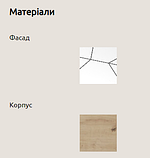 Матеріали

Фасад

Корпус